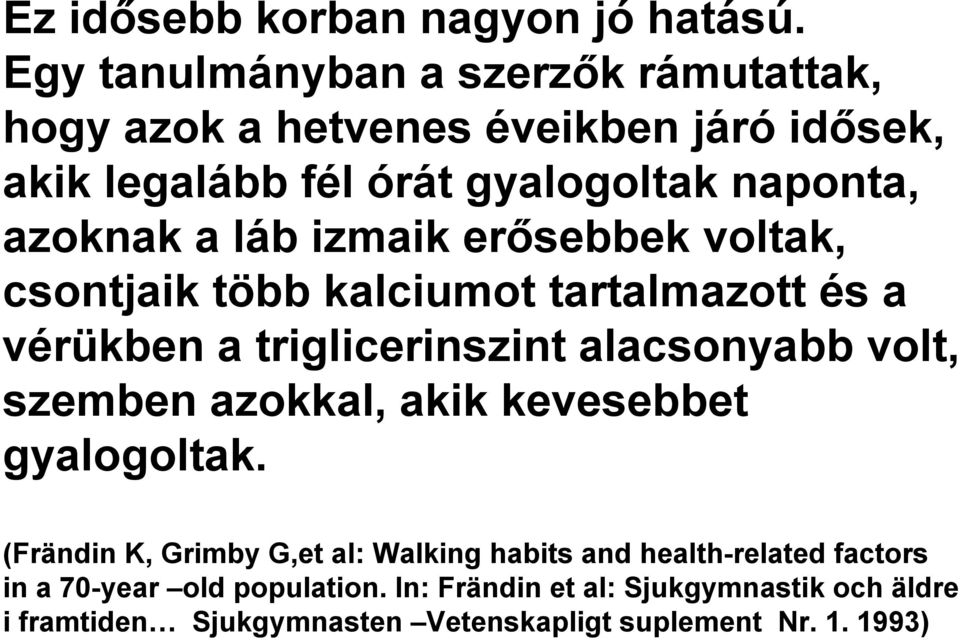 Ez idősebb korban nagyon jó hatású. Egy tanulmányban a szerzők rámutattak, hogy azok a hetvenes éveikben járó idősek, akik legalább fél órát gyalogoltak naponta, azoknak a láb izmaik erősebbek voltak, csontjaik több kalciumot tartalmazott és a vérükben a triglicerinszint alacsonyabb volt, szemben azokkal, akik kevesebbet gyalogoltak.

(Frändin K, Grimby G,et al: Walking habits and health-related factors in a 70-year –old population. In: Frändin et al: Sjukgymnastik och äldre i framtiden… Sjukgymnasten –Vetenskapligt suplement Nr. 1. 1993)